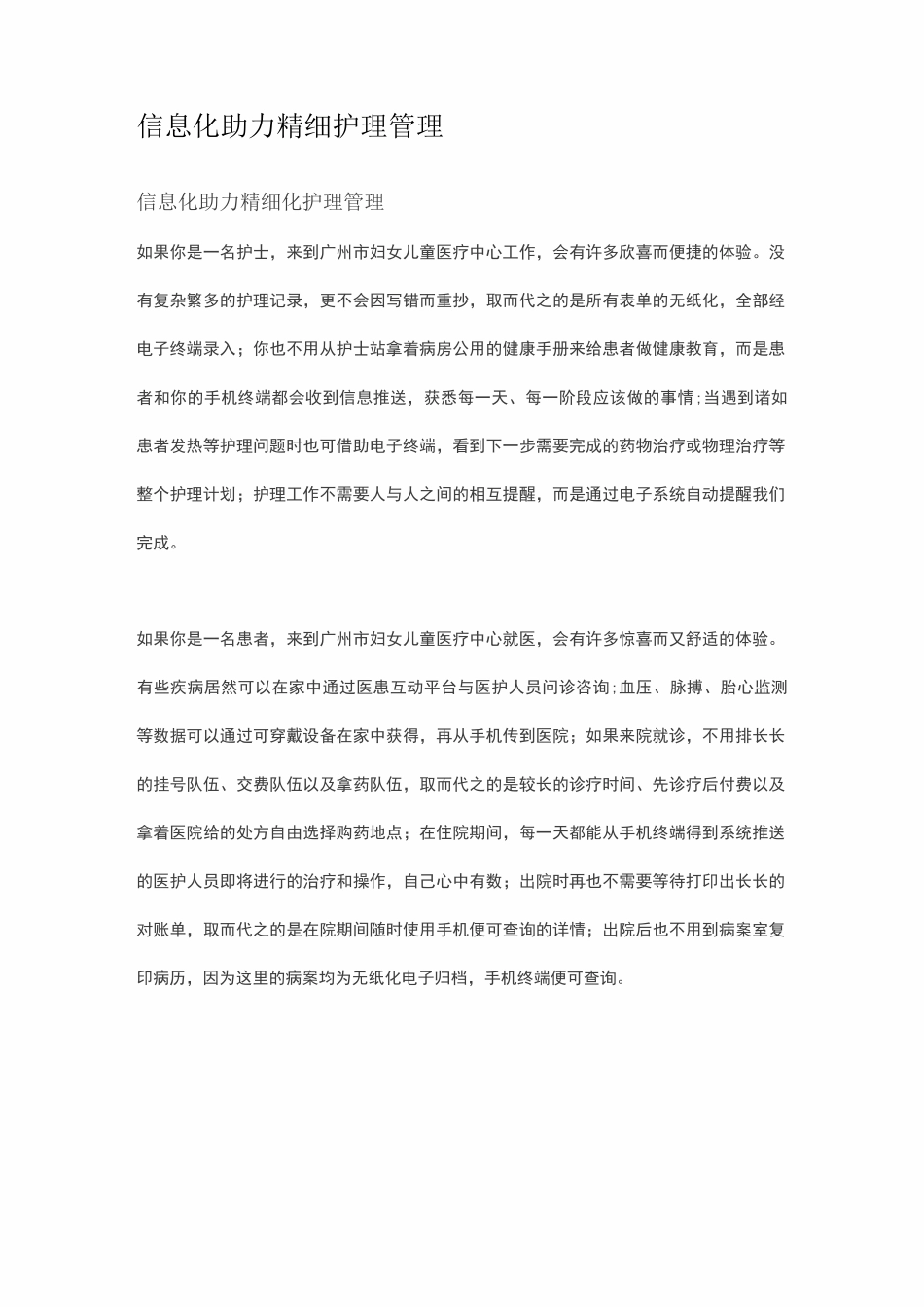 信息化助力精细护理管理

信息化助力精细化护理管理

如果你是一名护士，来到广州市妇女儿童医疗中心工作，会有许多欣喜而便捷的体验。没有复杂繁多的护理记录，更不会因写错而重抄，取而代之的是所有表单的无纸化，全部经电子终端录入；你也不用从护士站拿着病房公用的健康手册来给患者做健康教育，而是患者和你的手机终端都会收到信息推送，获悉每一天、每一阶段应该做的事情；当遇到诸如患者发热等护理问题时也可借助电子终端，看到下一步需要完成的药物治疗或物理治疗等整个护理计划；护理工作不需要人与人之间的相互提醒，而是通过电子系统自动提醒我们完成。

如果你是一名患者，来到广州市妇女儿童医疗中心就医，会有许多惊喜而又舒适的体验。有些疾病居然可以在家中通过医患互动平台与医护人员问诊咨询；血压、脉搏、胎心监测等数据可以通过可穿戴设备在家中获得，再从手机传到医院；如果来院就诊，不用排长长的挂号队伍、交费队伍以及拿药队伍，取而代之的是较长的诊疗时间、先诊疗后付费以及拿着医院给的处方自由选择购药地点；在住院期间，每一天都能从手机终端得到系统推送的医护人员即将进行的治疗和操作，自己心中有数；出院时再也不需要等待打印出长长的对账单，取而代之的是在院期间随时使用手机便可查询的详情；出院后也不用到病案室复印病历，因为这里的病案均为无纸化电子归档，手机终端便可查询。